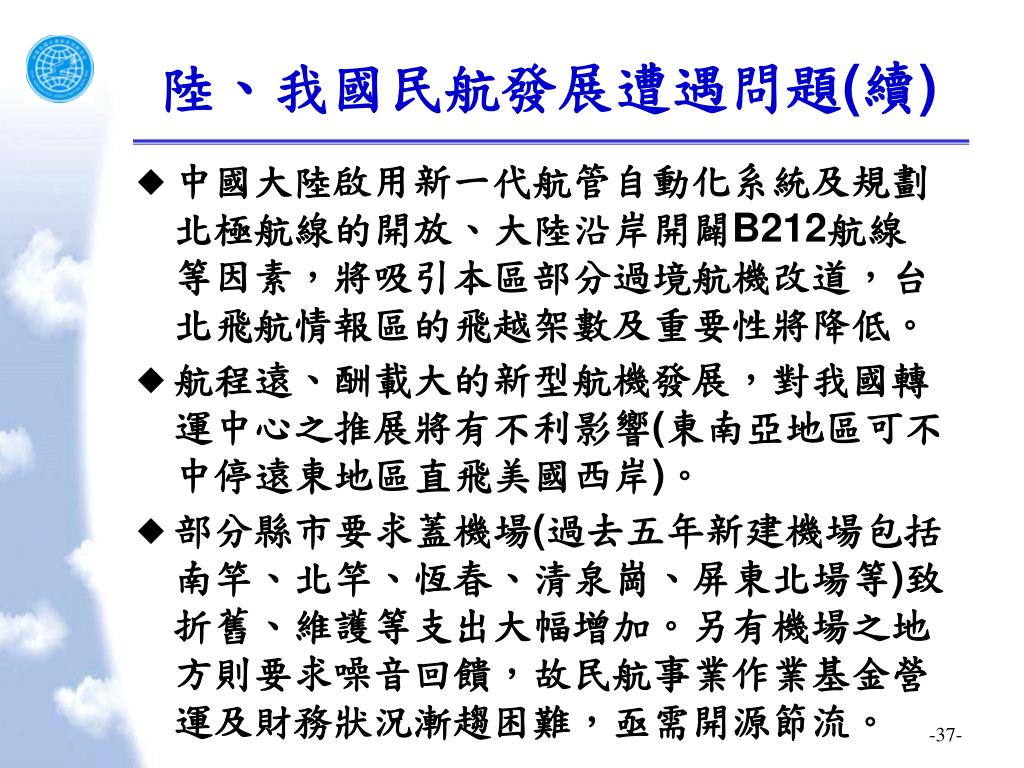 陸、我國民航發展遭遇問題(續)

◆ 中國大陸啟用新一代航管自動化系統及規劃北極航線的開放、大陸沿岸開闢B212航線等因素，將吸引本區部分過境航機改道，台北飛航情報區的飛越架數及重要性將降低。

◆ 航程遠、酬載大的新型航機發展，對我國轉運中心之推展將有不利影響(東南亞地區可不中停遠東地區直飛美國西岸)。

◆ 部分縣市要求蓋機場(過去五年新建機場包括南竿、北竿、恆春、清泉崗、屏東北場等)致折舊、維護等支出大幅增加。另有機場之地方則要求噪音回饋，故民航事業作業基金營運及財務狀況漸趨困難，亟需開源節流。

-37-